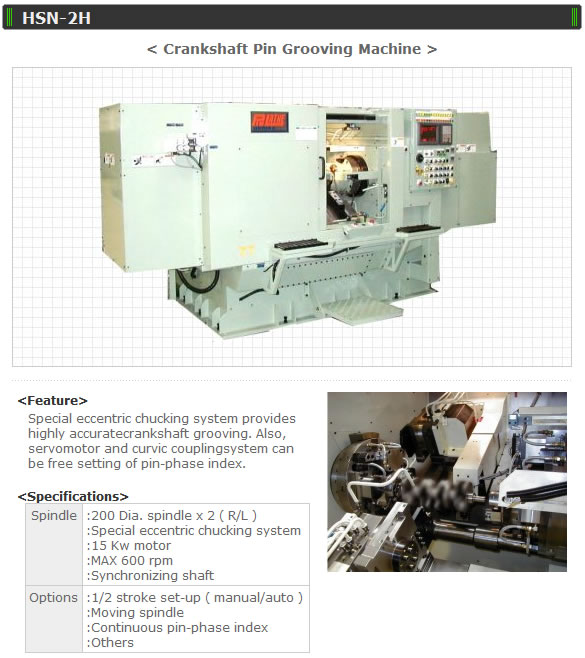 HSN-2H

< Crankshaft Pin Grooving Machine >

<Feature>
Special eccentric chucking system provides highly accuratecrankshaft grooving. Also, servomotor and curvic couplingsystem can be free setting of pin-phase index.

<Specifications>

| Spindle | :200 Dia. spindle x 2 ( R/L ) :Special eccentric chucking system :15 Kw motor :MAX 600 rpm :Synchronizing shaft |
|---|---|
| Options | :1/2 stroke set-up ( manual/auto ) :Moving spindle :Continuous pin-phase index :Others |